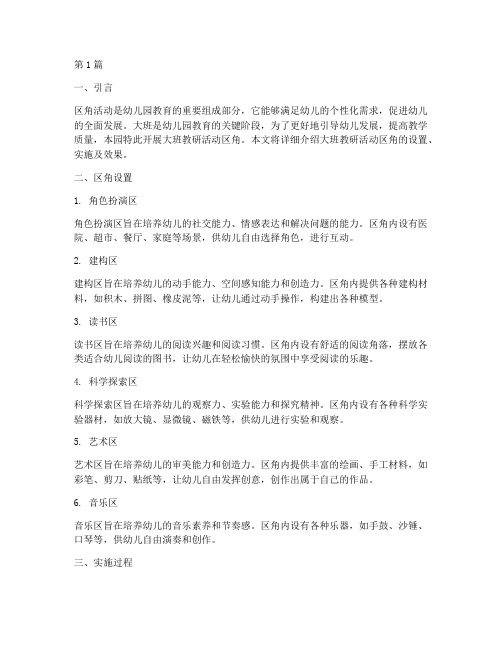 第1篇

一、引言

区角活动是幼儿园教育的重要组成部分，它能够满足幼儿的个性化需求，促进幼儿的全面发展。大班是幼儿园教育的关键阶段，为了更好地引导幼儿发展，提高教学质量，本园特此开展大班教研活动区角。本文将详细介绍大班教研活动区角的设置、实施及效果。

二、区角设置

1. 角色扮演区

角色扮演区旨在培养幼儿的社交能力、情感表达和解决问题的能力。区角内设有医院、超市、餐厅、家庭等场景，供幼儿自由选择角色，进行互动。

2. 建构区

建构区旨在培养幼儿的动手能力、空间感知能力和创造力。区角内提供各种建构材料，如积木、拼图、橡皮泥等，让幼儿通过动手操作，构建出各种模型。

3. 读书区

读书区旨在培养幼儿的阅读兴趣和阅读习惯。区角内设有舒适的阅读角落，摆放各类适合幼儿阅读的图书，让幼儿在轻松愉快的氛围中享受阅读的乐趣。

4. 科学探索区

科学探索区旨在培养幼儿的观察力、实验能力和探究精神。区角内设有各种科学实验器材，如放大镜、显微镜、磁铁等，供幼儿进行实验和观察。

5. 艺术区

艺术区旨在培养幼儿的审美能力和创造力。区角内提供丰富的绘画、手工材料，如彩笔、剪刀、贴纸等，让幼儿自由发挥创意，创作出属于自己的作品。

6. 音乐区

音乐区旨在培养幼儿的音乐素养和节奏感。区角内设有各种乐器，如手鼓、沙锤、口琴等，供幼儿自由演奏和创作。

三、实施过程